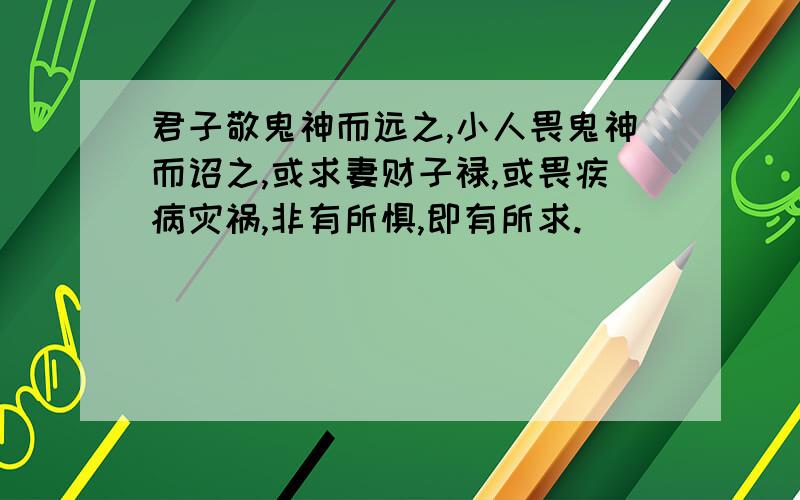 君子敬鬼神而远之,小人畏鬼神而谄之,或求妻财子禄,或畏疾病灾祸,非有所惧,即有所求.